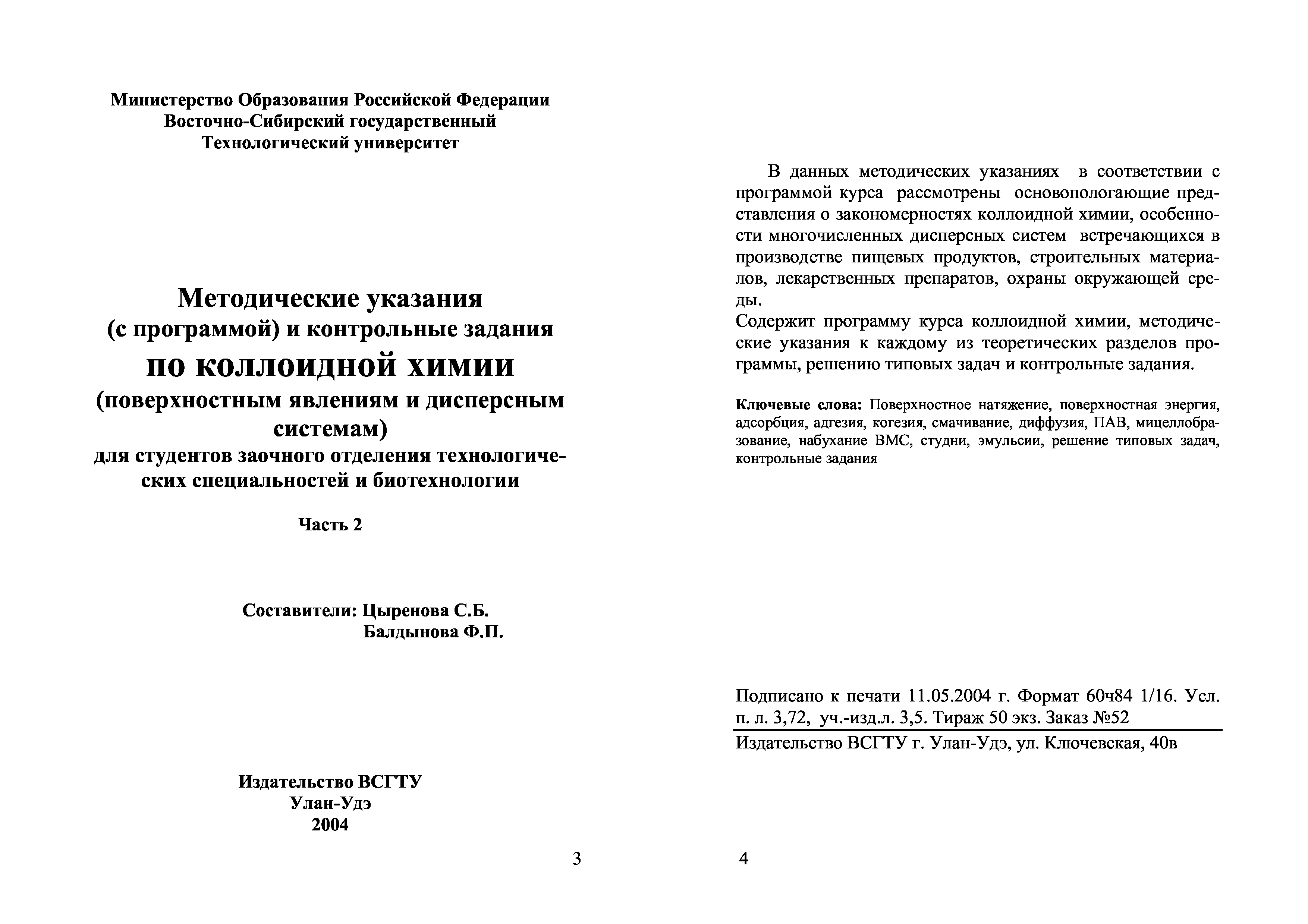 Министерство Образования Российской Федерации
Восточно-Сибирский государственный
Технологический университет

Методические указания
(с программой) и контрольные задания
по коллоидной химии
(поверхностным явлениям и дисперсным системам)
для студентов заочного отделения технологических специальностей и биотехнологии

Часть 2

Составители: Цыренова С.Б.
Балдынова Ф.П.

Издательство ВСГТУ
Улан-Удэ
2004

3

В данных методических указаниях в соответствии с программой курса рассмотрены основопологающие представления о закономерностях коллоидной химии, особенности многочисленных дисперсных систем встречающихся в производстве пищевых продуктов, строительных материалов, лекарственных препаратов, охраны окружающей среды.
Содержит программу курса коллоидной химии, методические указания к каждому из теоретических разделов программы, решению типовых задач и контрольные задания.

Ключевые слова: Поверхностное натяжение, поверхностная энергия, адсорбция, адгезия, когезия, смачивание, диффузия, ПАВ, мицеллобразование, набухание ВМС, студни, эмульсии, решение типовых задач, контрольные задания

Подписано к печати 11.05.2004 г. Формат 60ч84 1/16. Усл. п. л. 3,72, уч.-изд.л. 3,5. Тираж 50 экз. Заказ №52

Издательство ВСГТУ г. Улан-Удэ, ул. Ключевская, 40в

4